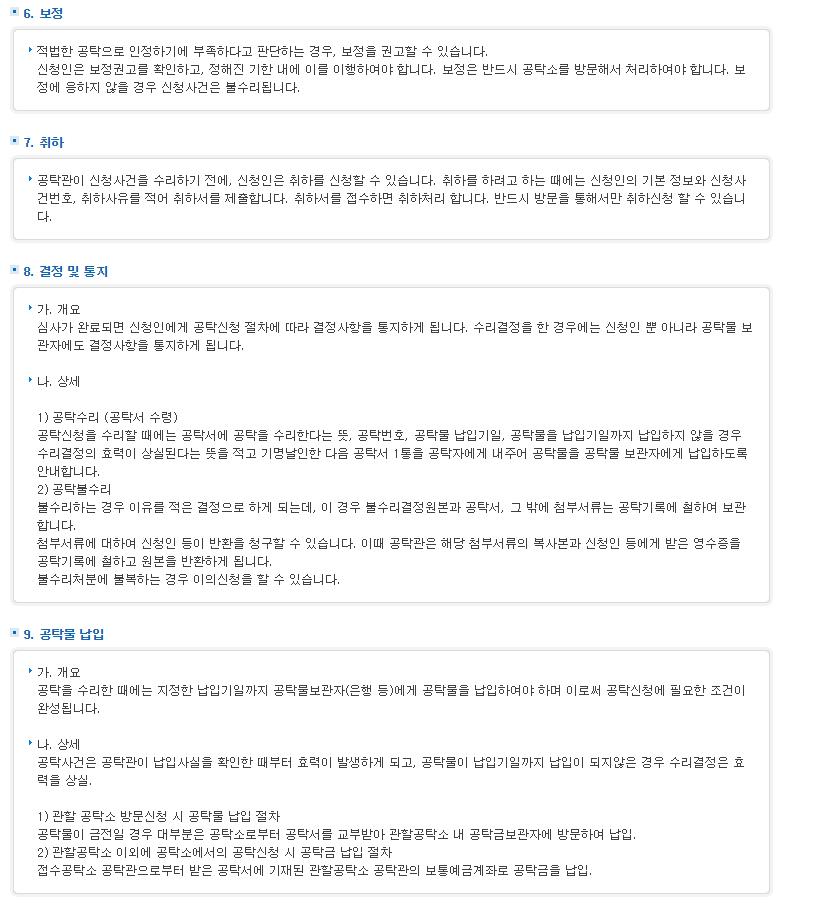 6. 보정

적법한 공탁으로 인정하기에 부족하다고 판단하는 경우, 보정을 권고할 수 있습니다.
신청인은 보정권고를 확인하고, 정해진 기한 내에 이를 이행하여야 합니다. 보정은 반드시 공탁소를 방문해서 처리하여야 합니다. 보정에 응하지 않을 경우 신청사건은 불수리됩니다.

7. 취하

공탁관이 신청사건을 수리하기 전에, 신청인은 취하를 신청할 수 있습니다. 취하를 하려고 하는 때에는 신청인의 기본 정보와 신청사건번호, 취하사유를 적어 취하서를 제출합니다. 취하서를 접수하면 취하처리 합니다. 반드시 방문을 통해서만 취하신청 할 수 있습니다.

8. 결정 및 통지

가. 개요
심사가 완료되면 신청인에게 공탁신청 절차에 따라 결정사항을 통지하게 됩니다. 수리결정을 한 경우에는 신청인 뿐 아니라 공탁물 보관자에도 결정사항을 통지하게 됩니다.

나. 상세

1) 공탁수리 (공탁서 수령)
공탁신청을 수리할 때에는 공탁서에 공탁을 수리한다는 뜻, 공탁번호, 공탁물 납입기일, 공탁물을 납입기일까지 납입하지 않을 경우 수리결정의 효력이 상실된다는 뜻을 적고 기명날인한 다음 공탁서 1통을 공탁자에게 내주어 공탁물을 공탁물 보관자에게 납입하도록 안내합니다.
2) 공탁불수리
불수리하는 경우 이유를 적은 결정으로 하게 되는데, 이 경우 불수리결정원본과 공탁서, 그 밖에 첨부서류는 공탁기록에 철하여 보관합니다.
첨부서류에 대하여 신청인 등이 반환을 청구할 수 있습니다. 이때 공탁관은 해당 첨부서류의 복사본과 신청인 등에게 받은 영수증을 공탁기록에 철하고 원본을 반환하게 됩니다.
불수리처분에 불복하는 경우 이의신청을 할 수 있습니다.

9. 공탁물 납입

가. 개요
공탁을 수리한 때에는 지정한 납입기일까지 공탁물보관자(은행 등)에게 공탁물을 납입하여야 하며 이로써 공탁신청에 필요한 조건이 완성됩니다.

나. 상세
공탁사건은 공탁관이 납입사실을 확인한 때부터 효력이 발생하게 되고, 공탁물이 납입기일까지 납입이 되지않은 경우 수리결정은 효력을 상실.

1) 관할 공탁소 방문신청 시 공탁물 납입 절차
공탁물이 금전일 경우 대부분은 공탁소로부터 공탁서를 교부받아 관할공탁소 내 공탁금보관자에 방문하여 납입.
2) 관할공탁소 이외에 공탁소에서의 공탁신청 시 공탁금 납입 절차
접수공탁소 공탁관으로부터 받은 공탁서에 기재된 관할공탁소 공탁관의 보통예금계좌로 공탁금을 납입.